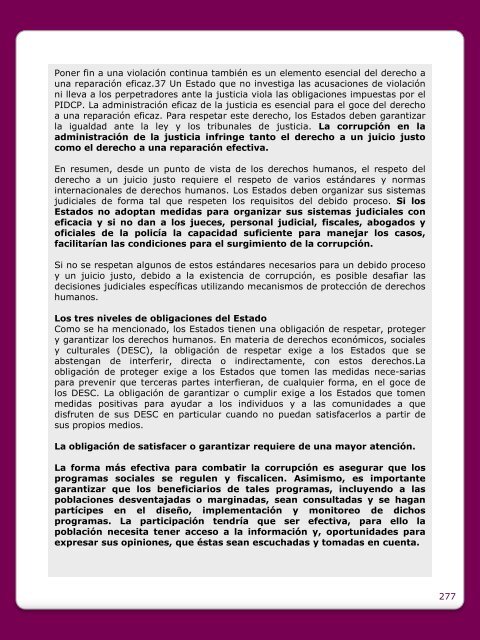 Poner fin a una violación continua también es un elemento esencial del derecho a una reparación eficaz.37 Un Estado que no investiga las acusaciones de violación ni lleva a los perpetradores ante la justicia viola las obligaciones impuestas por el PIDCP. La administración eficaz de la justicia es esencial para el goce del derecho a una reparación eficaz. Para respetar este derecho, los Estados deben garantizar la igualdad ante la ley y los tribunales de justicia. La corrupción en la administración de la justicia infringe tanto el derecho a un juicio justo como el derecho a una reparación efectiva.

En resumen, desde un punto de vista de los derechos humanos, el respeto del derecho a un juicio justo requiere el respeto de varios estándares y normas internacionales de derechos humanos. Los Estados deben organizar sus sistemas judiciales de forma tal que respeten los requisitos del debido proceso. Si los Estados no adoptan medidas para organizar sus sistemas judiciales con eficacia y si no dan a los jueces, personal judicial, fiscales, abogados y oficiales de la policía la capacidad suficiente para manejar los casos, facilitarían las condiciones para el surgimiento de la corrupción.

Si no se respetan algunos de estos estándares necesarios para un debido proceso y un juicio justo, debido a la existencia de corrupción, es posible desafiar las decisiones judiciales específicas utilizando mecanismos de protección de derechos humanos.

Los tres niveles de obligaciones del Estado
Como se ha mencionado, los Estados tienen una obligación de respetar, proteger y garantizar los derechos humanos. En materia de derechos económicos, sociales y culturales (DESC), la obligación de respetar exige a los Estados que se abstengan de interferir, directa o indirectamente, con estos derechos.La obligación de proteger exige a los Estados que tomen las medidas nece-sarias para prevenir que terceras partes interfieran, de cualquier forma, en el goce de los DESC. La obligación de garantizar o cumplir exige a los Estados que tomen medidas positivas para ayudar a los individuos y a las comunidades a que disfruten de sus DESC en particular cuando no puedan satisfacerlos a partir de sus propios medios.

La obligación de satisfacer o garantizar requiere de una mayor atención.

La forma más efectiva para combatir la corrupción es asegurar que los programas sociales se regulen y fiscalicen. Asimismo, es importante garantizar que los beneficiarios de tales programas, incluyendo a las poblaciones desventajadas o marginadas, sean consultadas y se hagan partícipes en el diseño, implementación y monitoreo de dichos programas. La participación tendría que ser efectiva, para ello la población necesita tener acceso a la información y, oportunidades para expresar sus opiniones, que éstas sean escuchadas y tomadas en cuenta.

277